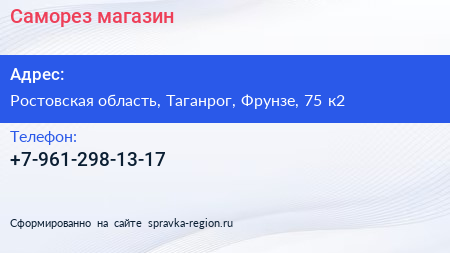 Саморез магазин

Адрес:

Ростовская область, Таганрог, Фрунзе, 75 к2

Телефон:

+7-961-298-13-17

Сформированно на сайте spravka-region.ru